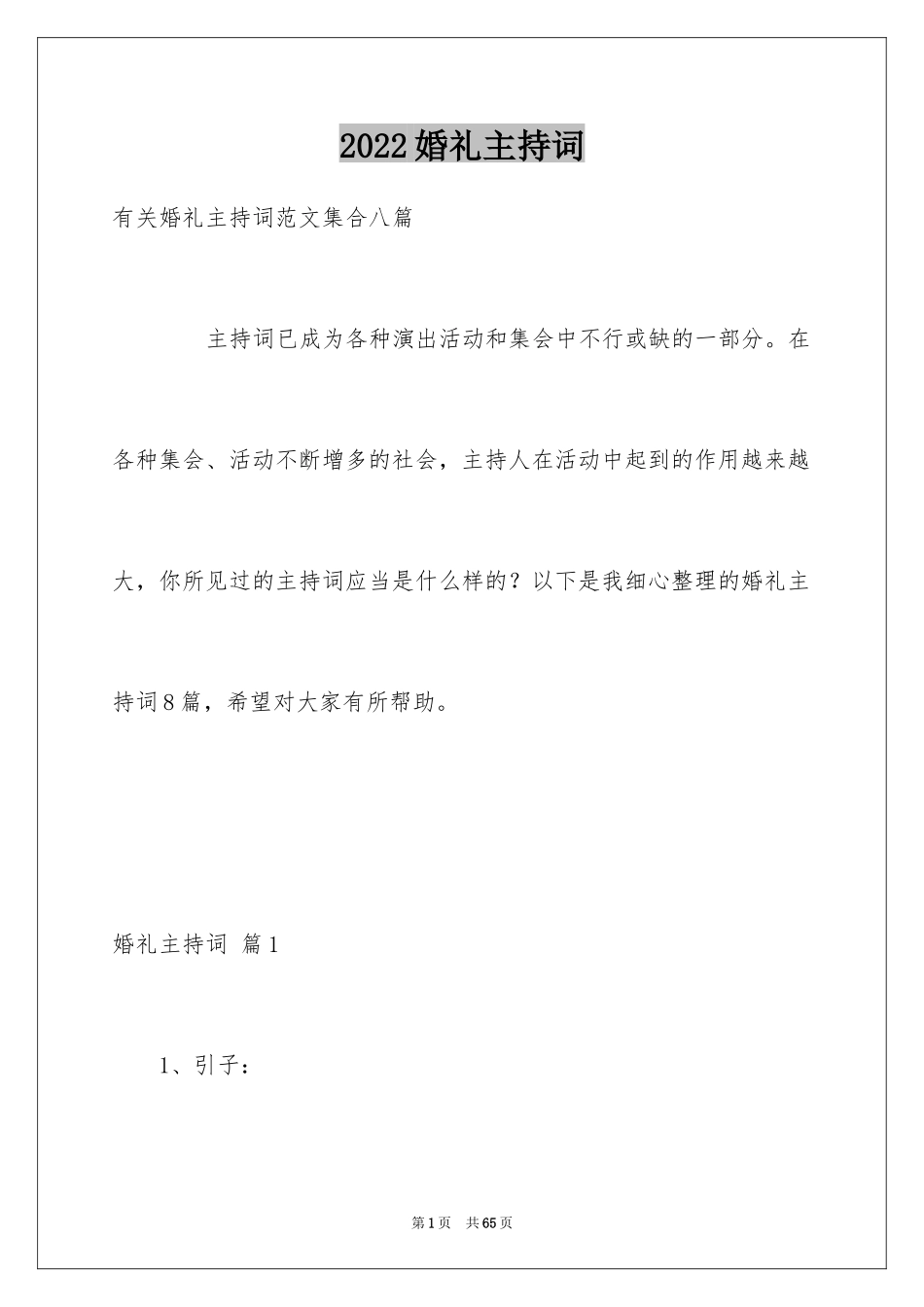 2022婚礼主持词

有关婚礼主持词范文集合八篇

主持词已成为各种演出活动和集会中不行或缺的一部分。在各种集会、活动不断增多的社会，主持人在活动中起到的作用越来越大，你所见过的主持词应当是什么样的？以下是我细心整理的婚礼主持词8篇，希望对大家有所帮助。

婚礼主持词 篇1

1、引子：

第1页 共65页